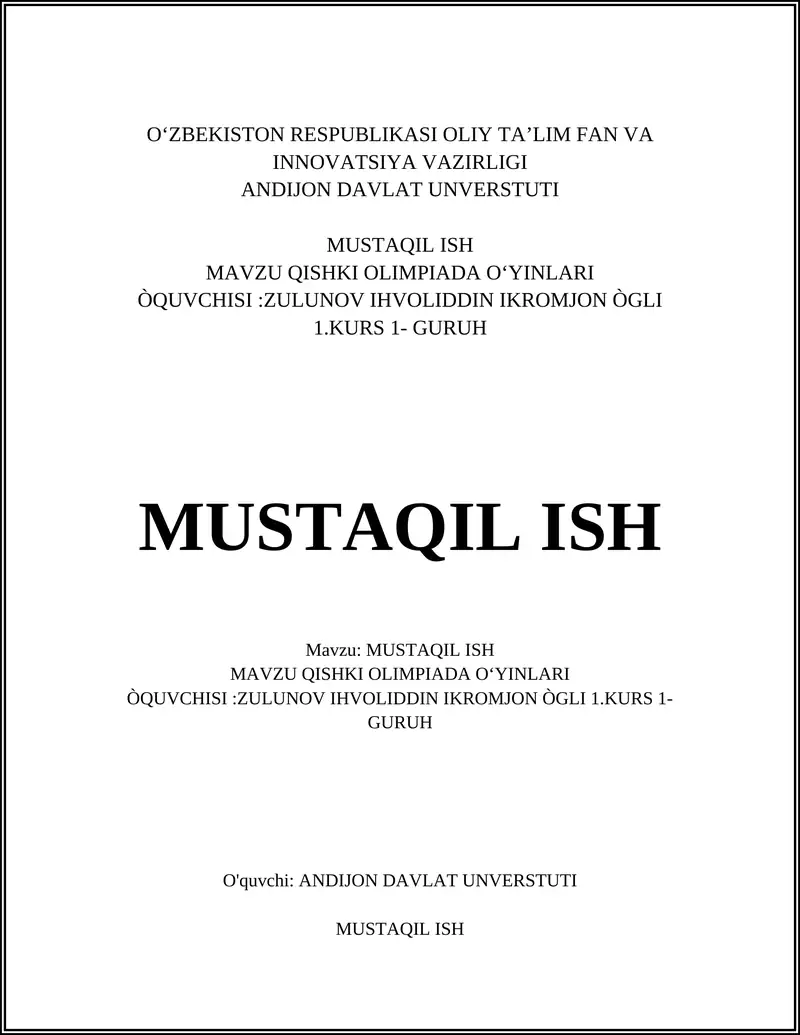 O‘ZBEKISTON RESPUBLIKASI OLIY TA’LIM FAN VA INNOVATSIYA VAZIRLIGI
ANDIJON DAVLAT UNVERSTUTI

MUSTAQIL ISH
MAVZU QISHKI OLIMPIADA O‘YINLARI
ÒQUVCHISI :ZULUNOV IHVOLIDDIN IKROMJON ÒGLI
1.KURS 1- GURUH

MUSTAQIL ISH

Mavzu: MUSTAQIL ISH
MAVZU QISHKI OLIMPIADA O‘YINLARI
ÒQUVCHISI :ZULUNOV IHVOLIDDIN IKROMJON ÒGLI 1.KURS 1- GURUH

O'quvchi: ANDIJON DAVLAT UNVERSTUTI

MUSTAQIL ISH